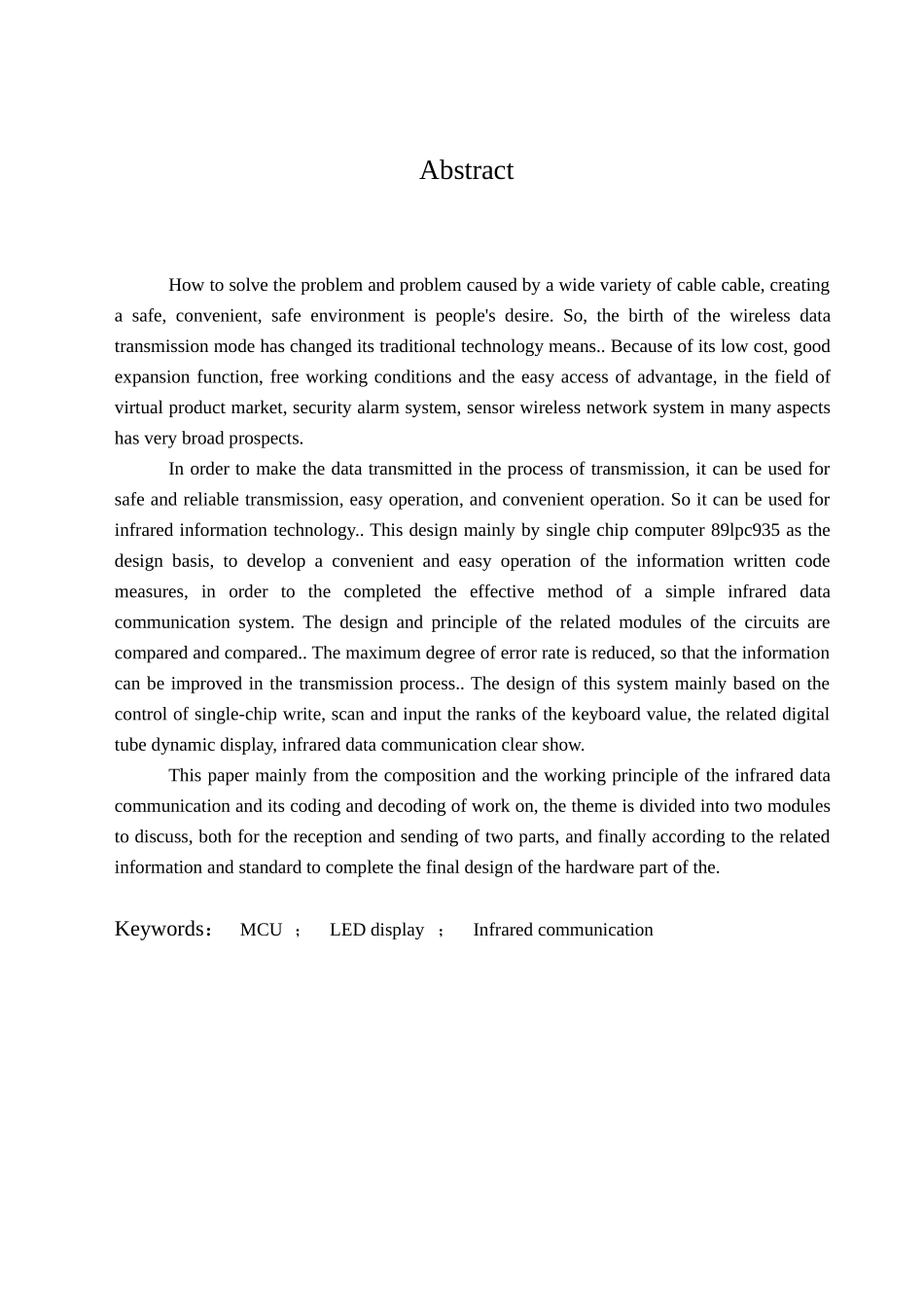 Abstract

How to solve the problem and problem caused by a wide variety of cable cable, creating a safe, convenient, safe environment is people's desire. So, the birth of the wireless data transmission mode has changed its traditional technology means.. Because of its low cost, good expansion function, free working conditions and the easy access of advantage, in the field of virtual product market, security alarm system, sensor wireless network system in many aspects has very broad prospects.

In order to make the data transmitted in the process of transmission, it can be used for safe and reliable transmission, easy operation, and convenient operation. So it can be used for infrared information technology.. This design mainly by single chip computer 89lpc935 as the design basis, to develop a convenient and easy operation of the information written code measures, in order to the completed the effective method of a simple infrared data communication system. The design and principle of the related modules of the circuits are compared and compared.. The maximum degree of error rate is reduced, so that the information can be improved in the transmission process.. The design of this system mainly based on the control of single-chip write, scan and input the ranks of the keyboard value, the related digital tube dynamic display, infrared data communication clear show.

This paper mainly from the composition and the working principle of the infrared data communication and its coding and decoding of work on, the theme is divided into two modules to discuss, both for the reception and sending of two parts, and finally according to the related information and standard to complete the final design of the hardware part of the.

Keywords： MCU ； LED display ； Infrared communication